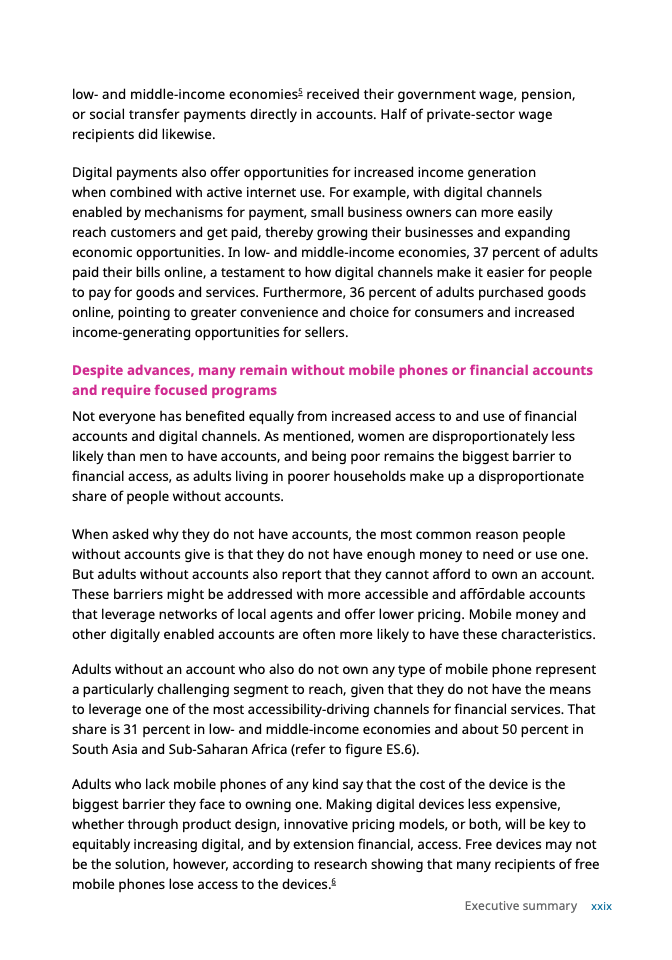 low- and middle-income economies$^5$ received their government wage, pension, or social transfer payments directly in accounts. Half of private-sector wage recipients did likewise.

Digital payments also offer opportunities for increased income generation when combined with active internet use. For example, with digital channels enabled by mechanisms for payment, small business owners can more easily reach customers and get paid, thereby growing their businesses and expanding economic opportunities. In low- and middle-income economies, 37 percent of adults paid their bills online, a testament to how digital channels make it easier for people to pay for goods and services. Furthermore, 36 percent of adults purchased goods online, pointing to greater convenience and choice for consumers and increased income-generating opportunities for sellers.

Despite advances, many remain without mobile phones or financial accounts and require focused programs

Not everyone has benefited equally from increased access to and use of financial accounts and digital channels. As mentioned, women are disproportionately less likely than men to have accounts, and being poor remains the biggest barrier to financial access, as adults living in poorer households make up a disproportionate share of people without accounts.

When asked why they do not have accounts, the most common reason people without accounts give is that they do not have enough money to need or use one. But adults without accounts also report that they cannot afford to own an account. These barriers might be addressed with more accessible and affordable accounts that leverage networks of local agents and offer lower pricing. Mobile money and other digitally enabled accounts are often more likely to have these characteristics.

Adults without an account who also do not own any type of mobile phone represent a particularly challenging segment to reach, given that they do not have the means to leverage one of the most accessibility-driving channels for financial services. That share is 31 percent in low- and middle-income economies and about 50 percent in South Asia and Sub-Saharan Africa (refer to figure ES.6).

Adults who lack mobile phones of any kind say that the cost of the device is the biggest barrier they face to owning one. Making digital devices less expensive, whether through product design, innovative pricing models, or both, will be key to equitably increasing digital, and by extension financial, access. Free devices may not be the solution, however, according to research showing that many recipients of free mobile phones lose access to the devices.$^6$

Executive summary xxix